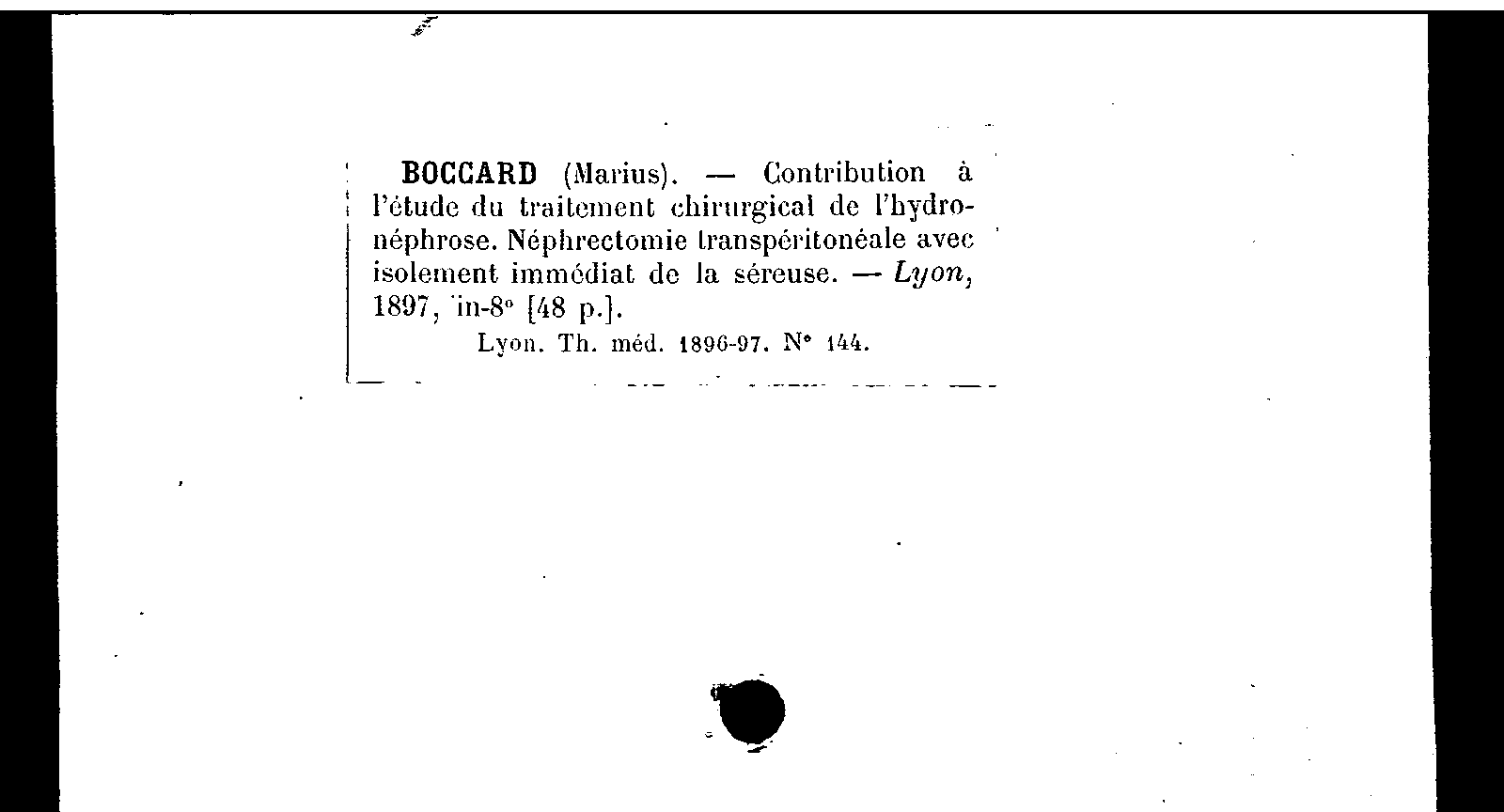 BOCCARD (Marius). — Contribution à l'étude du traitement chirurgical de l'hydronéphrose. Néphrectomie transpéritonéale avec isolement immédiat de la séreuse. — Lyon, 1897, in-8° [48 p.].

Lyon. Th. méd. 1896-97. N° 144.